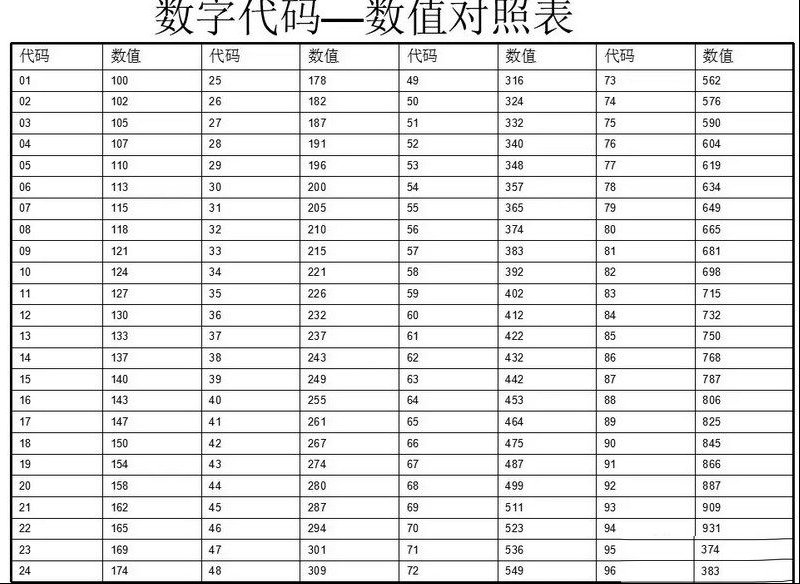 数字代码—数值对照表

| 代码 | 数值 | 代码 | 数值 | 代码 | 数值 | 代码 | 数值 |
|---|---|---|---|---|---|---|---|
| 01 | 100 | 25 | 178 | 49 | 316 | 73 | 562 |
| 02 | 102 | 26 | 182 | 50 | 324 | 74 | 576 |
| 03 | 105 | 27 | 187 | 51 | 332 | 75 | 590 |
| 04 | 107 | 28 | 191 | 52 | 340 | 76 | 604 |
| 05 | 110 | 29 | 196 | 53 | 348 | 77 | 619 |
| 06 | 113 | 30 | 200 | 54 | 357 | 78 | 634 |
| 07 | 115 | 31 | 205 | 55 | 365 | 79 | 649 |
| 08 | 118 | 32 | 210 | 56 | 374 | 80 | 665 |
| 09 | 121 | 33 | 215 | 57 | 383 | 81 | 681 |
| 10 | 124 | 34 | 221 | 58 | 392 | 82 | 698 |
| 11 | 127 | 35 | 226 | 59 | 402 | 83 | 715 |
| 12 | 130 | 36 | 232 | 60 | 412 | 84 | 732 |
| 13 | 133 | 37 | 237 | 61 | 422 | 85 | 750 |
| 14 | 137 | 38 | 243 | 62 | 432 | 86 | 768 |
| 15 | 140 | 39 | 249 | 63 | 442 | 87 | 787 |
| 16 | 143 | 40 | 255 | 64 | 453 | 88 | 806 |
| 17 | 147 | 41 | 261 | 65 | 464 | 89 | 825 |
| 18 | 150 | 42 | 267 | 66 | 475 | 90 | 845 |
| 19 | 154 | 43 | 274 | 67 | 487 | 91 | 866 |
| 20 | 158 | 44 | 280 | 68 | 499 | 92 | 887 |
| 21 | 162 | 45 | 287 | 69 | 511 | 93 | 909 |
| 22 | 165 | 46 | 294 | 70 | 523 | 94 | 931 |
| 23 | 169 | 47 | 301 | 71 | 536 | 95 | 374 |
| 24 | 174 | 48 | 309 | 72 | 549 | 96 | 383 |